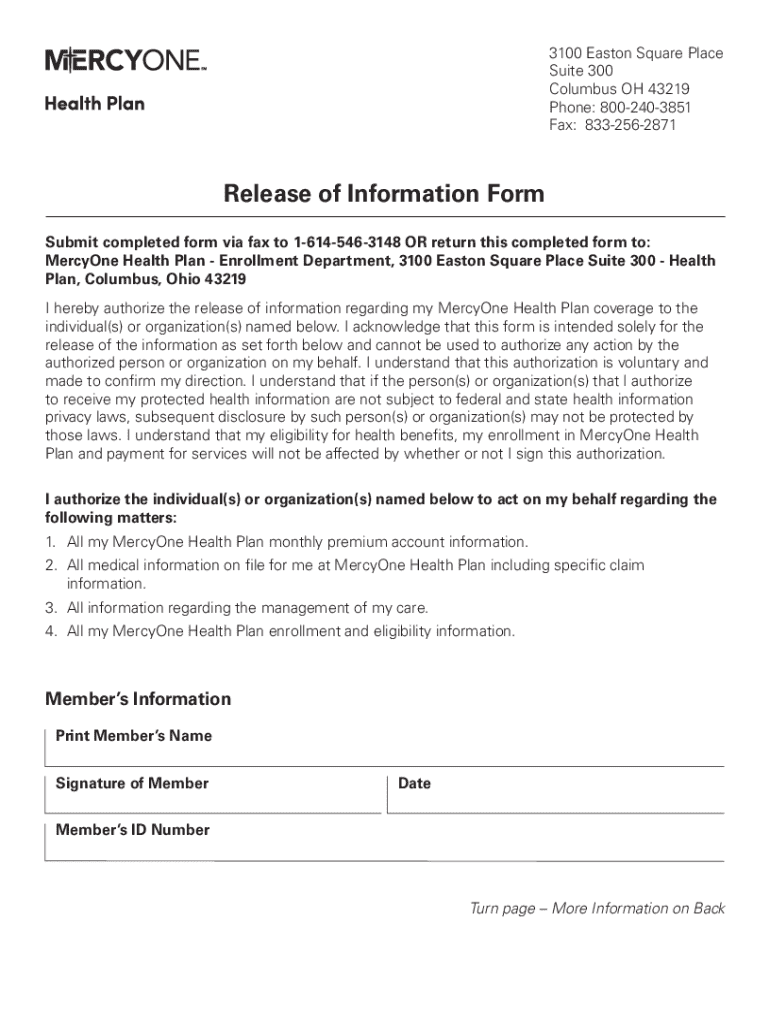 MERCYONE™
Health Plan

3100 Easton Square Place
Suite 300
Columbus OH 43219
Phone: 800-240-3851
Fax: 833-256-2871

Release of Information Form

Submit completed form via fax to 1-614-546-3148 OR return this completed form to: MercyOne Health Plan - Enrollment Department, 3100 Easton Square Place Suite 300 - Health Plan, Columbus, Ohio 43219

I hereby authorize the release of information regarding my MercyOne Health Plan coverage to the individual(s) or organization(s) named below. I acknowledge that this form is intended solely for the release of the information as set forth below and cannot be used to authorize any action by the authorized person or organization on my behalf. I understand that this authorization is voluntary and made to confirm my direction. I understand that if the person(s) or organization(s) that I authorize to receive my protected health information are not subject to federal and state health information privacy laws, subsequent disclosure by such person(s) or organization(s) may not be protected by those laws. I understand that my eligibility for health benefits, my enrollment in MercyOne Health Plan and payment for services will not be affected by whether or not I sign this authorization.

I authorize the individual(s) or organization(s) named below to act on my behalf regarding the following matters:
1. All my MercyOne Health Plan monthly premium account information.
2. All medical information on file for me at MercyOne Health Plan including specific claim information.
3. All information regarding the management of my care.
4. All my MercyOne Health Plan enrollment and eligibility information.

Member's Information

Print Member's Name

Signature of Member

Date

Member's ID Number

Turn page – More Information on Back